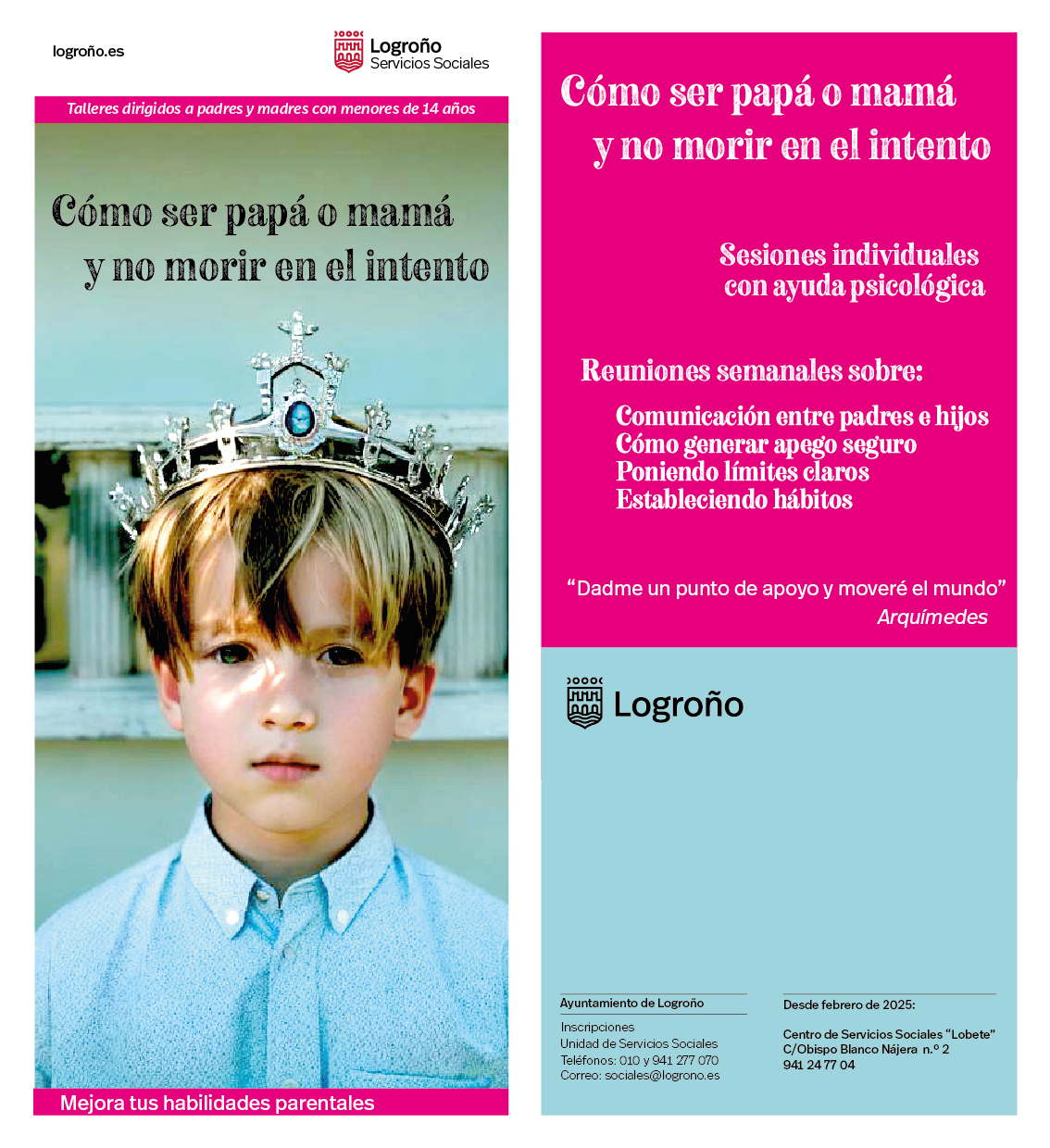 logroño.es

Logroño
Servicios Sociales

Talleres dirigidos a padres y madres con menores de 14 años

Cómo ser papá o mamá
y no morir en el intento

Mejora tus habilidades parentales

Cómo ser papá o mamá
y no morir en el intento

Sesiones individuales
con ayuda psicológica

Reuniones semanales sobre:

Comunicación entre padres e hijos
Cómo generar apego seguro
Poniendo límites claros
Estableciendo hábitos

“Dadme un punto de apoyo y moveré el mundo”
Arquímedes

Logroño

Ayuntamiento de Logroño

Inscripciones
Unidad de Servicios Sociales
Teléfonos: 010 y 941 277 070
Correo: sociales@logrono.es

Desde febrero de 2025:

Centro de Servicios Sociales “Lobete”
C/Obispo Blanco Nájera n.º 2
941 24 77 04